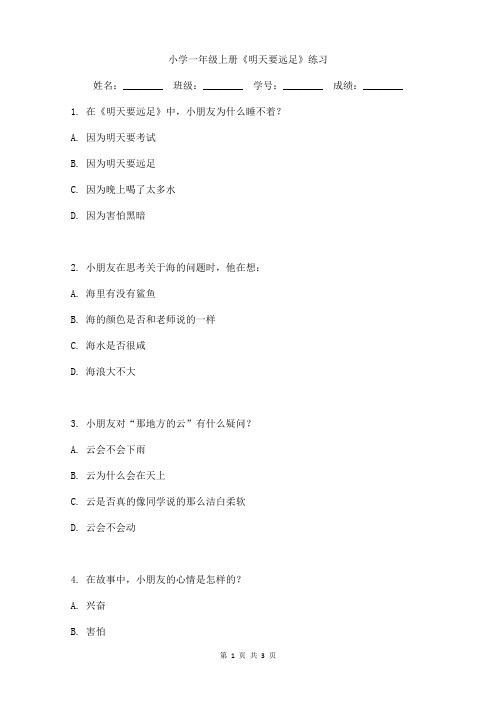 小学一年级上册《明天要远足》练习

姓名：________ 班级：________ 学号：________ 成绩：________

1. 在《明天要远足》中，小朋友为什么睡不着？

A. 因为明天要考试

B. 因为明天要远足

C. 因为晚上喝了太多水

D. 因为害怕黑暗

2. 小朋友在思考关于海的问题时，他在想：

A. 海里有没有鲨鱼

B. 海的颜色是否和老师说的一样

C. 海水是否很咸

D. 海浪大不大

3. 小朋友对“那地方的云”有什么疑问？

A. 云会不会下雨

B. 云为什么会在天上

C. 云是否真的像同学说的那么洁白柔软

D. 云会不会动

4. 在故事中，小朋友的心情是怎样的？

A. 兴奋

B. 害怕

第 1 页 共 3 页